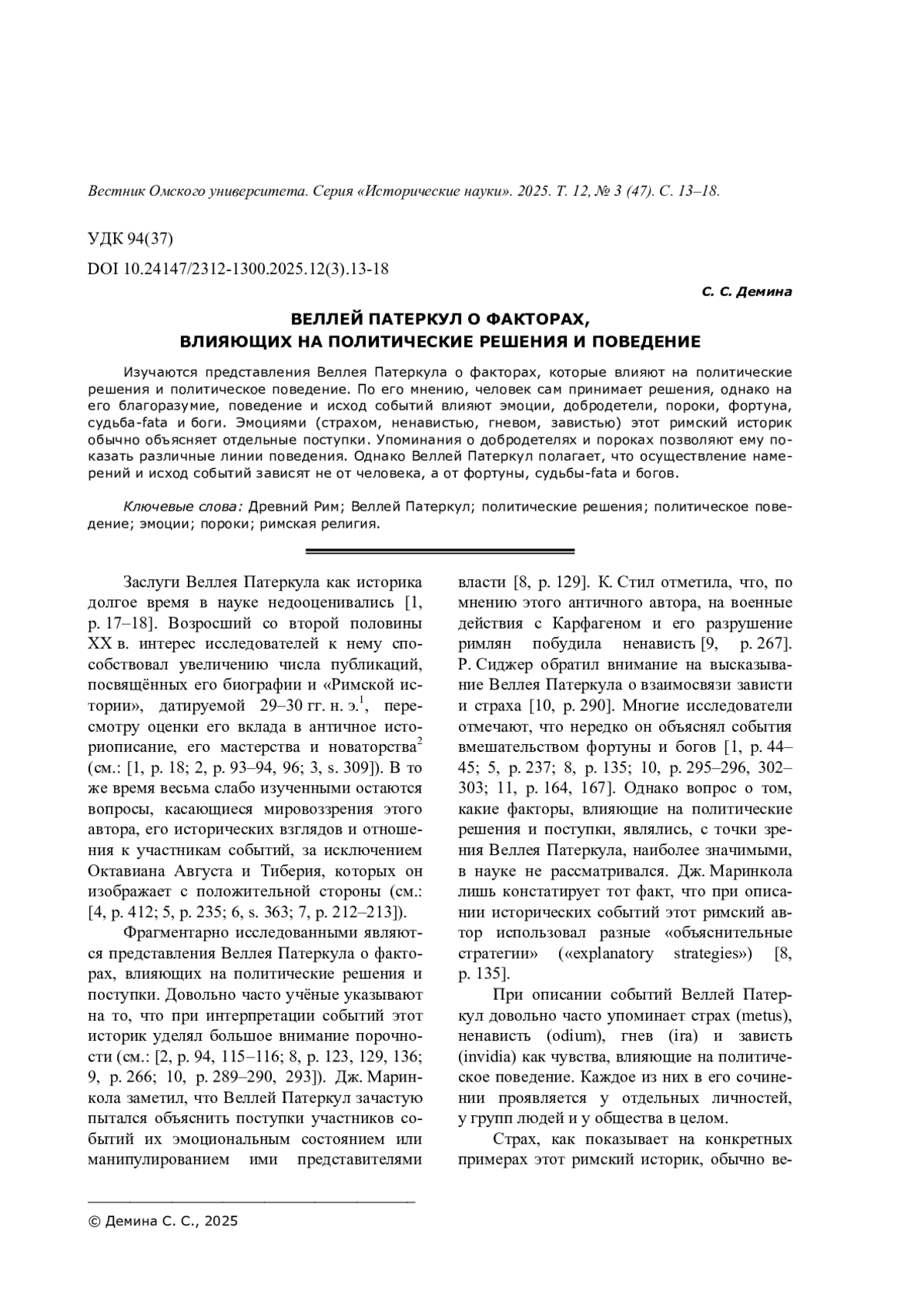 Вестник Омского университета. Серия «Исторические науки». 2025. Т. 12, № 3 (47). С. 13–18.

УДК 94(37)

DOI 10.24147/2312-1300.2025.12(3).13-18

С. С. Демина

ВЕЛЛЕЙ ПАТЕРКУЛ О ФАКТОРАХ, ВЛИЯЮЩИХ НА ПОЛИТИЧЕСКИЕ РЕШЕНИЯ И ПОВЕДЕНИЕ

Изучаются представления Веллея Патеркула о факторах, которые влияют на политические решения и политическое поведение. По его мнению, человек сам принимает решения, однако на его благоразумие, поведение и исход событий влияют эмоции, добродетели, пороки, фортуна, судьба-fata и боги. Эмоциями (страхом, ненавистью, гневом, завистью) этот римский историк обычно объясняет отдельные поступки. Упоминания о добродетелях и пороках позволяют ему показать различные линии поведения. Однако Веллей Патеркул полагает, что осуществление намерений и исход событий зависят не от человека, а от фортуны, судьбы-fata и богов.

Ключевые слова: Древний Рим; Веллей Патеркул; политические решения; политическое поведение; эмоции; пороки; римская религия.

Заслуги Веллея Патеркула как историка долгое время в науке недооценивались [1, p. 17–18]. Возросший со второй половины XX в. интерес исследователей к нему способствовал увеличению числа публикаций, посвящённых его биографии и «Римской истории», датируемой 29–30 гг. н. э.$^1$, пересмотру оценки его вклада в античное историописание, его мастерства и новаторства$^2$ (см.: [1, p. 18; 2, p. 93–94, 96; 3, s. 309]). В то же время весьма слабо изученными остаются вопросы, касающиеся мировоззрения этого автора, его исторических взглядов и отношения к участникам событий, за исключением Октавиана Августа и Тиберия, которых он изображает с положительной стороны (см.: [4, p. 412; 5, p. 235; 6, s. 363; 7, p. 212–213]).

Фрагментарно исследованными являются представления Веллея Патеркула о факторах, влияющих на политические решения и поступки. Довольно часто учёные указывают на то, что при интерпретации событий этот историк уделял большое внимание порочности (см.: [2, p. 94, 115–116; 8, p. 123, 129, 136; 9, p. 266; 10, p. 289–290, 293]). Дж. Маринкола заметил, что Веллей Патеркул зачастую пытался объяснить поступки участников событий их эмоциональным состоянием или манипулированием ими представителями власти [8, p. 129]. К. Стил отметила, что, по мнению этого античного автора, на военные действия с Карфагеном и его разрушение римлян побудила ненависть [9, p. 267]. Р. Сиджер обратил внимание на высказывание Веллея Патеркула о взаимосвязи зависти и страха [10, p. 290]. Многие исследователи отмечают, что нередко он объяснял события вмешательством фортуны и богов [1, p. 44–45; 5, p. 237; 8, p. 135; 10, p. 295–296, 302–303; 11, p. 164, 167]. Однако вопрос о том, какие факторы, влияющие на политические решения и поступки, являлись, с точки зрения Веллея Патеркула, наиболее значимыми, в науке не рассматривался. Дж. Маринкола лишь констатирует тот факт, что при описании исторических событий этот римский автор использовал разные «объяснительные стратегии» («explanatory strategies») [8, p. 135].

При описании событий Веллей Патеркул довольно часто упоминает страх (metus), ненависть (odium), гнев (ira) и зависть (invidia) как чувства, влияющие на политическое поведение. Каждое из них в его сочинении проявляется у отдельных личностей, у групп людей и у общества в целом.

Страх, как показывает на конкретных примерах этот римский историк, обычно ве-

© Демина С. С., 2025